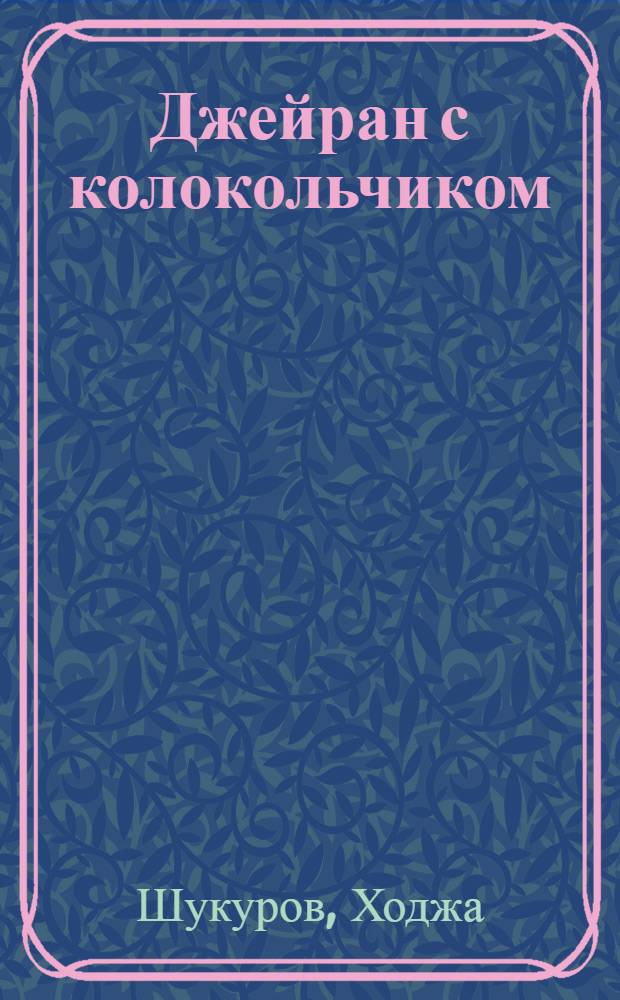 Джейран с колокольчиком

Шукуров, Ходжа